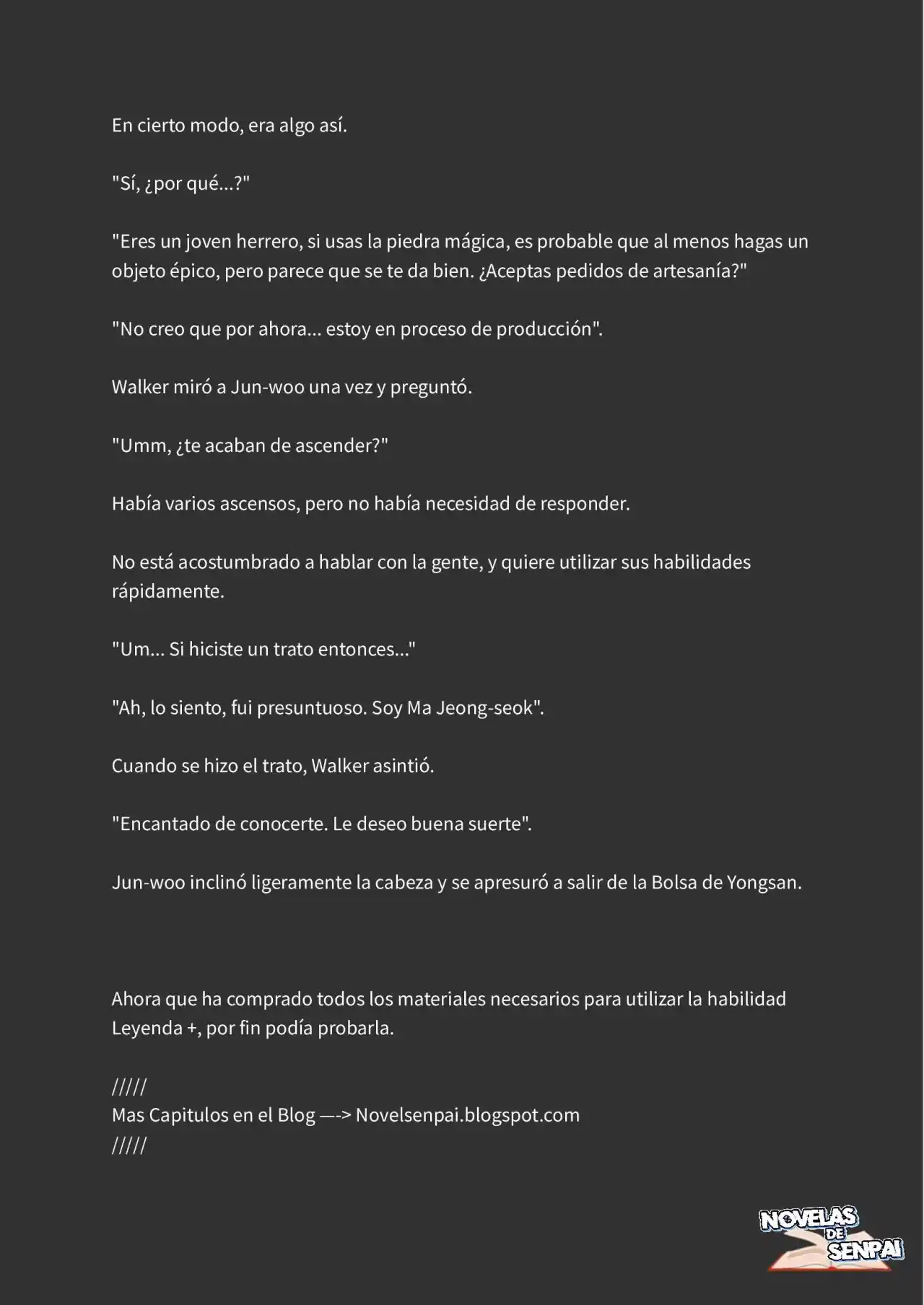 En cierto modo, era algo así.

"Sí, ¿por qué...?"

"Eres un joven herrero, si usas la piedra mágica, es probable que al menos hagas un objeto épico, pero parece que se te da bien. ¿Aceptas pedidos de artesanía?"

"No creo que por ahora... estoy en proceso de producción".

Walker miró a Jun-woo una vez y preguntó.

"Umm, ¿te acaban de ascender?"

Había varios ascensos, pero no había necesidad de responder.

No está acostumbrado a hablar con la gente, y quiere utilizar sus habilidades rápidamente.

"Um... Si hiciste un trato entonces..."

"Ah, lo siento, fui presuntuoso. Soy Ma Jeong-seok".

Cuando se hizo el trato, Walker asintió.

"Encantado de conocerte. Le deseo buena suerte".

Jun-woo inclinó ligeramente la cabeza y se apresuró a salir de la Bolsa de Yongsan.

Ahora que ha comprado todos los materiales necesarios para utilizar la habilidad Leyenda +, por fin podía probarla.

/////
Mas Capitulos en el Blog —-> Novelsenpai.blogspot.com
/////

NOVELAS DE SENPAI